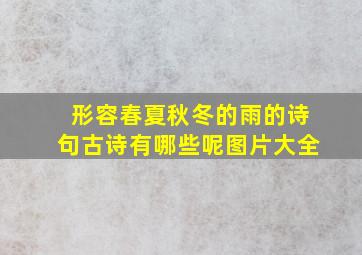 形容春夏秋冬的雨的诗句古诗有哪些呢图片大全